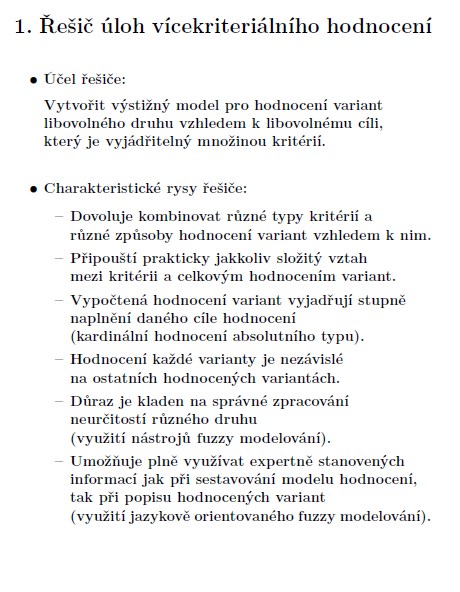 1. Řešič úloh vícekriteriálního hodnocení

• Účel řešiče:

Vytvořit výstižný model pro hodnocení variant libovolného druhu vzhledem k libovolnému cíli, který je vyjádřitelný množinou kritérií.

• Charakteristické rysy řešiče:

– Dovoluje kombinovat různé typy kritérií a různé způsoby hodnocení variant vzhledem k nim.

– Připouští prakticky jakkoliv složitý vztah mezi kritérii a celkovým hodnocením variant.

– Vypočtená hodnocení variant vyjadřují stupně naplnění daného cíle hodnocení (kardinální hodnocení absolutního typu).

– Hodnocení každé varianty je nezávislé na ostatních hodnocených variantách.

– Důraz je kladen na správné zpracování neurčitostí různého druhu (využití nástrojů fuzzy modelování).

– Umožňuje plně využívat expertně stanovených informací jak při sestavování modelu hodnocení, tak při popisu hodnocených variant (využití jazykově orientovaného fuzzy modelování).